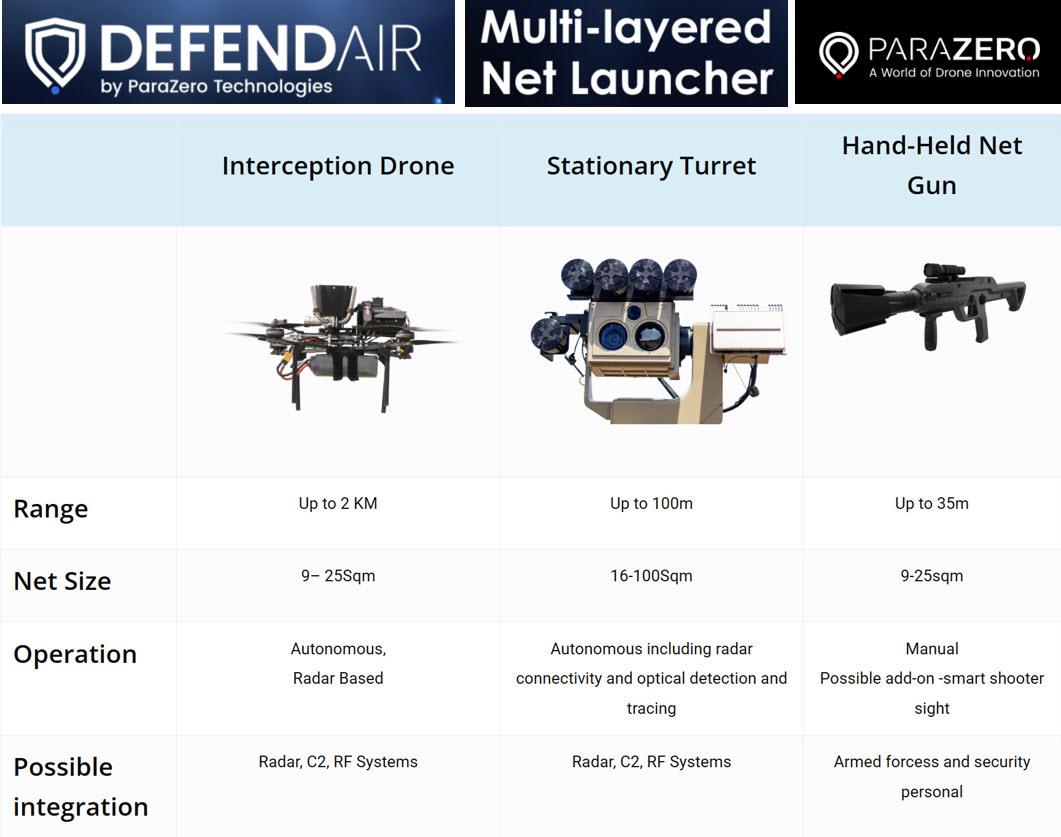 DEFENDAIR
by ParaZero Technologies

Multi-layered Net Launcher

PARAZERO
A World of Drone Innovation

| | Interception Drone | Stationary Turret | Hand-Held Net Gun |
|---|---|---|---|
| | | | |
| Range | Up to 2 KM | Up to 100m | Up to 35m |
| Net Size | 9– 25Sqm | 16-100Sqm | 9-25sqm |
| Operation | Autonomous, Radar Based | Autonomous including radar connectivity and optical detection and tracing | Manual Possible add-on -smart shooter sight |
| Possible integration | Radar, C2, RF Systems | Radar, C2, RF Systems | Armed forcess and security personal |